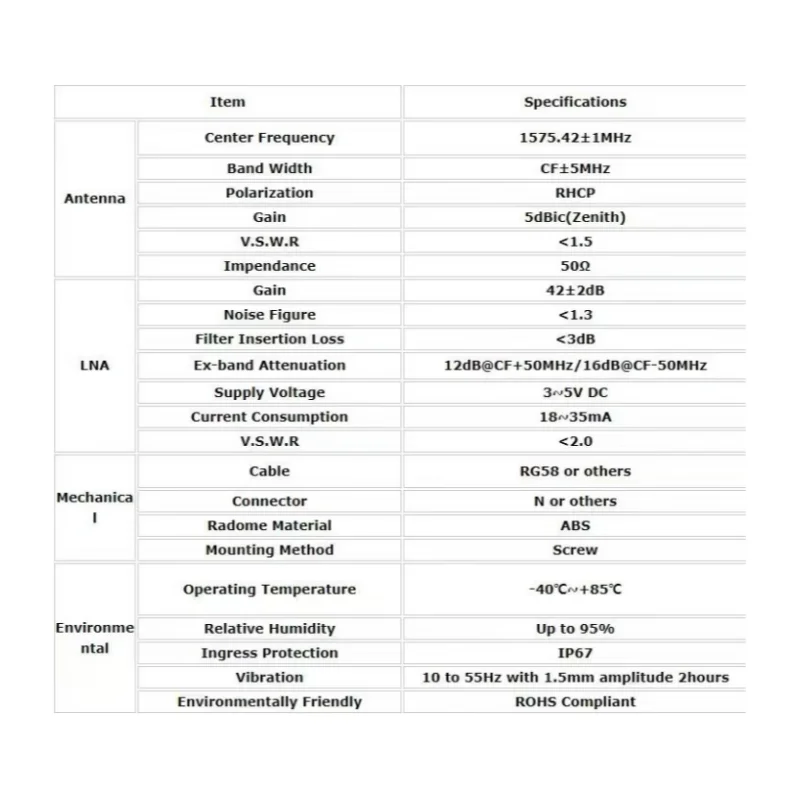 | Item | | Specifications |
|---|---|---|
| Antenna | Center Frequency | 1575.42±1MHz |
| | Band Width | CF±5MHz |
| | Polarization | RHCP |
| | Gain | 5dBic(Zenith) |
| | V.S.W.R | <1.5 |
| | Impendance | 50Ω |
| LNA | Gain | 42±2dB |
| | Noise Figure | <1.3 |
| | Filter Insertion Loss | <3dB |
| | Ex-band Attenuation | 12dB@CF+50MHz/16dB@CF-50MHz |
| | Supply Voltage | 3~5V DC |
| | Current Consumption | 18~35mA |
| | V.S.W.R | <2.0 |
| Mechanical | Cable | RG58 or others |
| | Connector | N or others |
| | Radome Material | ABS |
| | Mounting Method | Screw |
| Environmental | Operating Temperature | -40℃~+85℃ |
| | Relative Humidity | Up to 95% |
| | Ingress Protection | IP67 |
| | Vibration | 10 to 55Hz with 1.5mm amplitude 2hours |
| | Environmentally Friendly | ROHS Compliant |